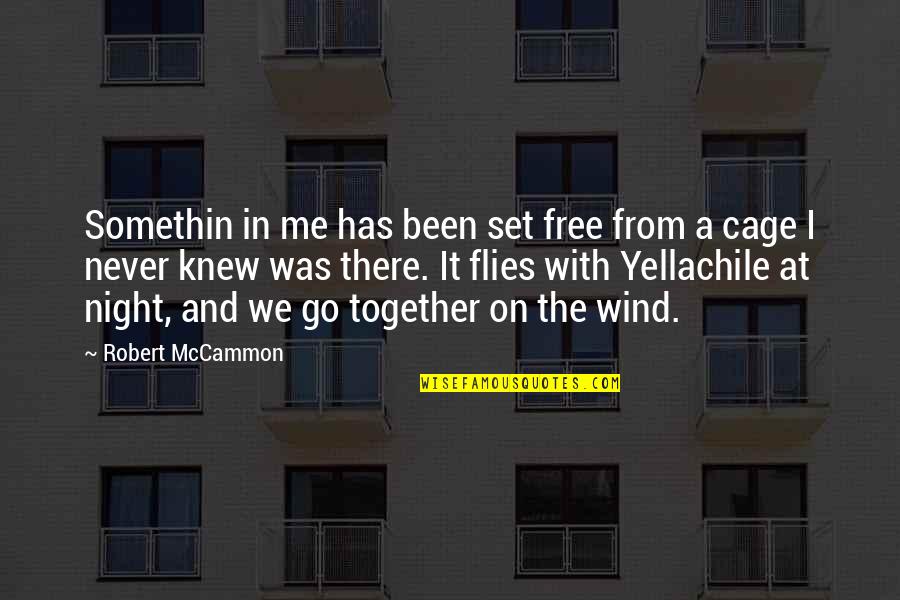 Somethin in me has been set free from a cage I never knew was there. It flies with Yellachile at night, and we go together on the wind.

~ Robert McCammon

WISEFAMOUSQUOTES.COM